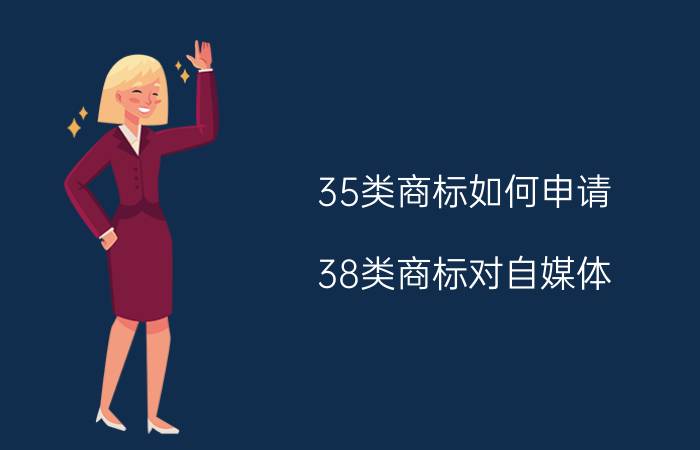 35类商标如何申请

38类商标对自媒体